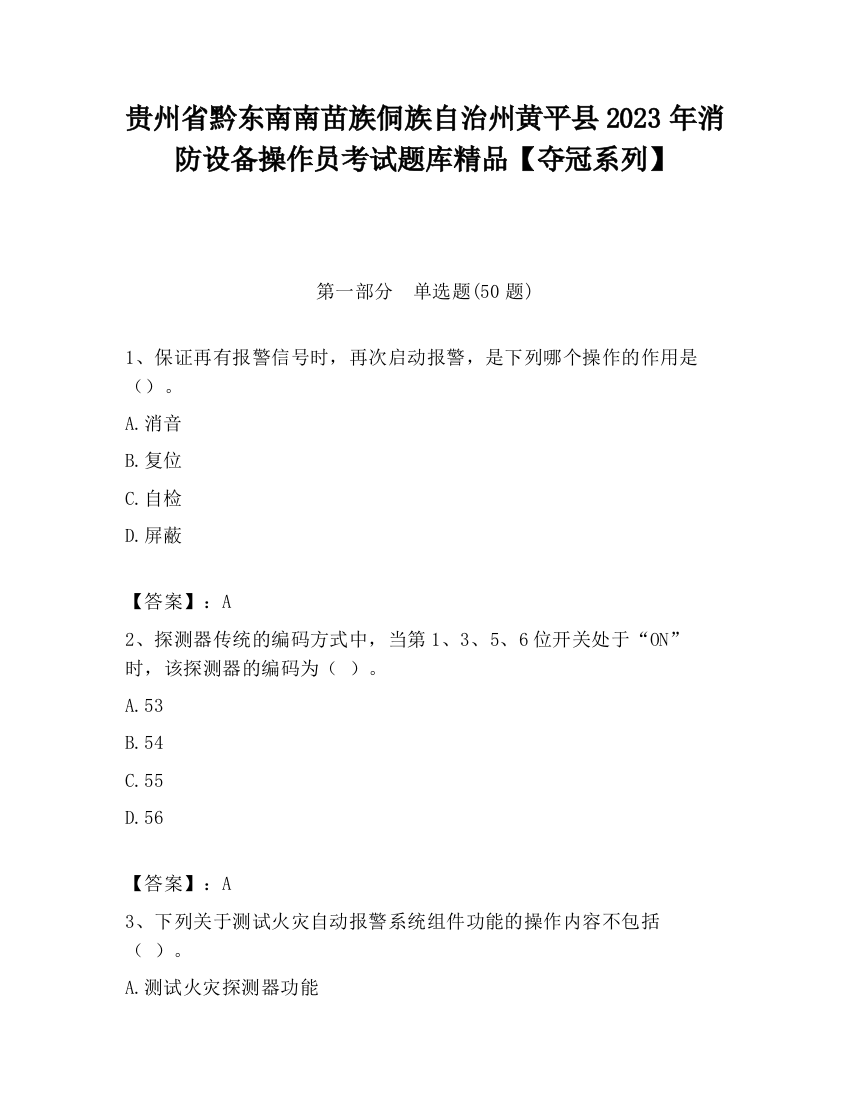 贵州省黔东南南苗族侗族自治州黄平县2023年消防设备操作员考试题库精品【夺冠系列】

第一部分　单选题(50题)

1、保证再有报警信号时，再次启动报警，是下列哪个操作的作用是（）。

A.消音

B.复位

C.自检

D.屏蔽

【答案】：A

2、探测器传统的编码方式中，当第1、3、5、6位开关处于“ON”时，该探测器的编码为（ ）。

A.53

B.54

C.55

D.56

【答案】：A

3、下列关于测试火灾自动报警系统组件功能的操作内容不包括（ ）。

A.测试火灾探测器功能